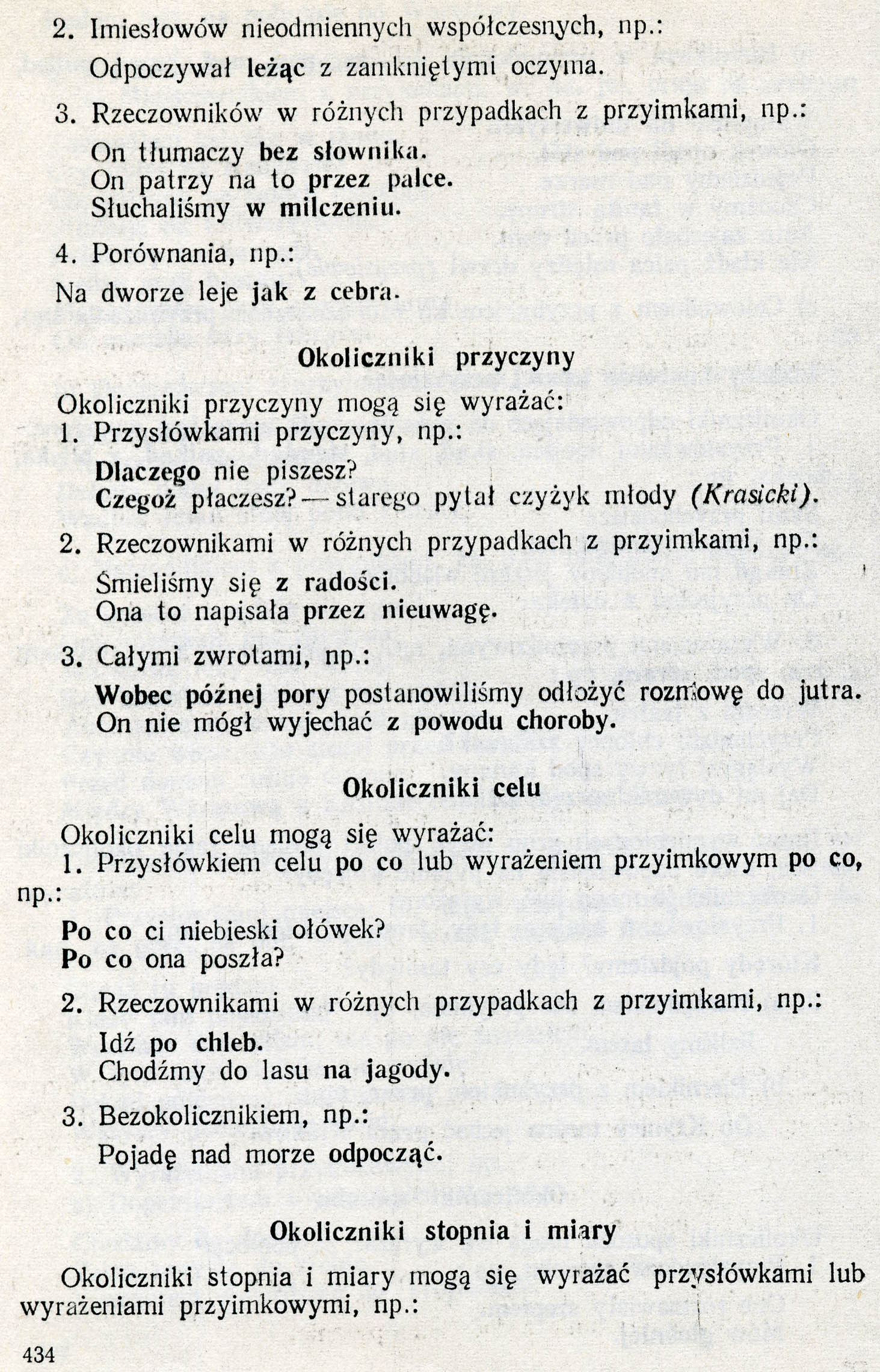 2. Imiesłowów nieodmiennych współczesnych, np.:

Odpoczywał leżąc z zamkniętymi oczyma.

3. Rzeczowników w różnych przypadkach z przyimkami, np.:

On tłumaczy bez słownika.
On patrzy na to przez palce.
Słuchaliśmy w milczeniu.

4. Porównania, np.:

Na dworze leje jak z cebra.

Okoliczniki przyczyny

Okoliczniki przyczyny mogą się wyrażać:
1. Przysłówkami przyczyny, np.:

Dlaczego nie piszesz?
Czegoż płaczesz? — starego pytał czyżyk młody (Krasicki).

2. Rzeczownikami w różnych przypadkach z przyimkami, np.:

Śmieliśmy się z radości.
Ona to napisała przez nieuwagę.

3. Całymi zwrotami, np.:

Wobec późnej pory postanowiliśmy odłożyć rozmowę do jutra.
On nie mógł wyjechać z powodu choroby.

Okoliczniki celu

Okoliczniki celu mogą się wyrażać:
1. Przysłówkiem celu po co lub wyrażeniem przyimkowym po co, np.:

Po co ci niebieski ołówek?
Po co ona poszła?

2. Rzeczownikami w różnych przypadkach z przyimkami, np.:

Idź po chleb.
Chodźmy do lasu na jagody.

3. Bezokolicznikiem, np.:

Pojadę nad morze odpocząć.

Okoliczniki stopnia i miary

Okoliczniki stopnia i miary mogą się wyrażać przysłówkami lub wyrażeniami przyimkowymi, np.:

434